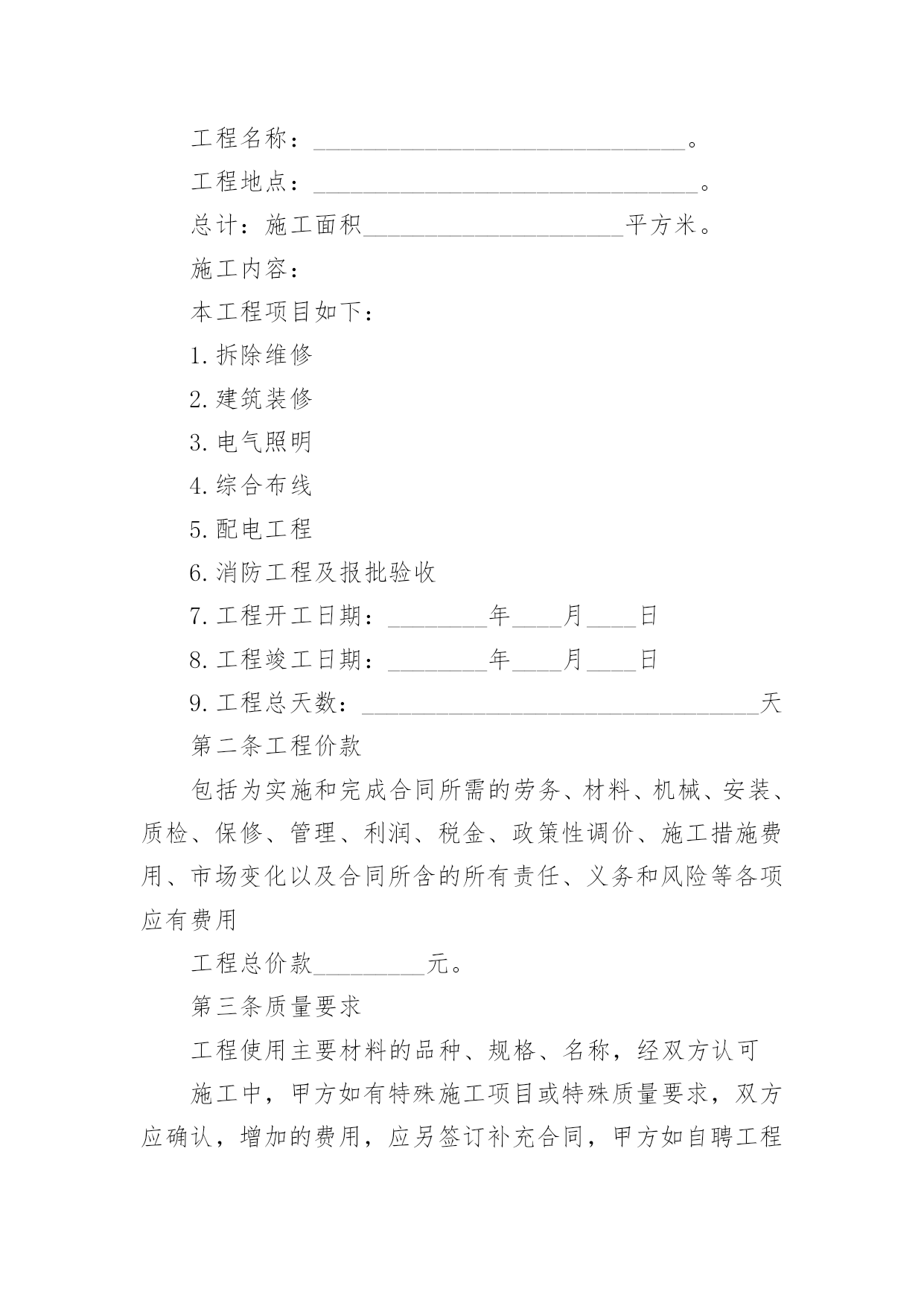 工程名称：______________________________。

工程地点：_______________________________。

总计：施工面积_____________________平方米。

施工内容：

本工程项目如下：

1.拆除维修

2.建筑装修

3.电气照明

4.综合布线

5.配电工程

6.消防工程及报批验收

7.工程开工日期：________年____月____日

8.工程竣工日期：________年____月____日

9.工程总天数：________________________________天

第二条工程价款

包括为实施和完成合同所需的劳务、材料、机械、安装、质检、保修、管理、利润、税金、政策性调价、施工措施费用、市场变化以及合同所含的所有责任、义务和风险等各项应有费用

工程总价款_________元。

第三条质量要求

工程使用主要材料的品种、规格、名称，经双方认可

施工中，甲方如有特殊施工项目或特殊质量要求，双方应确认，增加的费用，应另签订补充合同，甲方如自聘工程